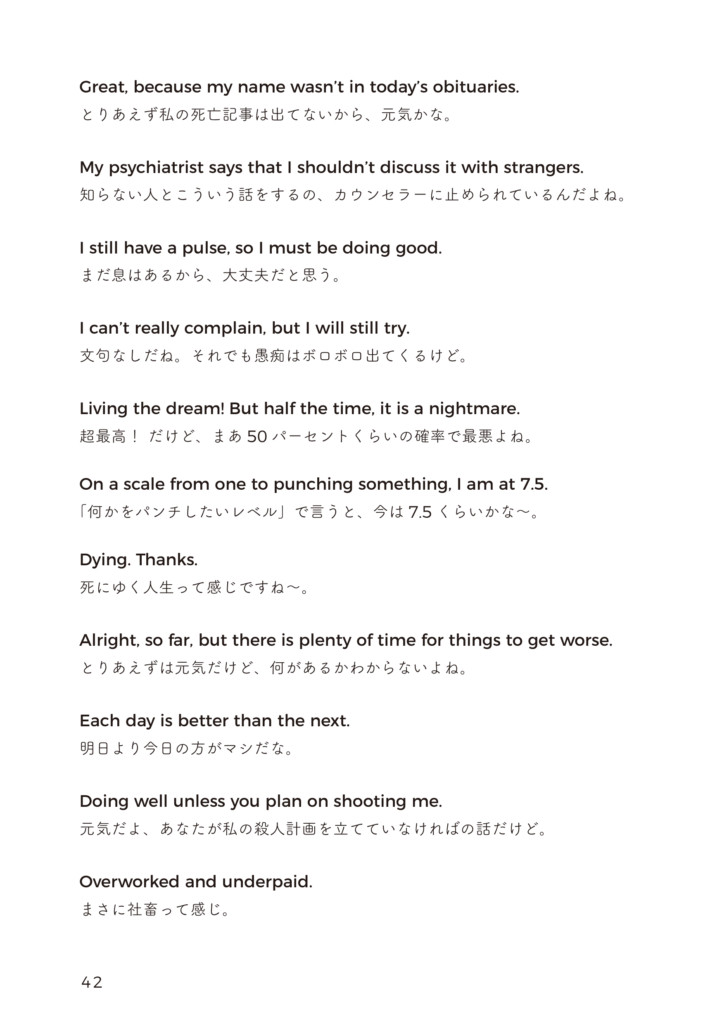 Great, because my name wasn't in today's obituaries.
とりあえず私の死亡記事は出てないから、元気かな。

My psychiatrist says that I shouldn't discuss it with strangers.
知らない人とこういう話をするの、カウンセラーに止められているんだよね。

I still have a pulse, so I must be doing good.
まだ息はあるから、大丈夫だと思う。

I can't really complain, but I will still try.
文句なしだね。それでも愚痴はボロボロ出てくるけど。

Living the dream! But half the time, it is a nightmare.
超最高！ だけど、まあ 50 パーセントくらいの確率で最悪よね。

On a scale from one to punching something, I am at 7.5.
「何かをパンチしたいレベル」で言うと、今は 7.5 くらいかな〜。

Dying. Thanks.
死にゆく人生って感じですね〜。

Alright, so far, but there is plenty of time for things to get worse.
とりあえずは元気だけど、何があるかわからないよね。

Each day is better than the next.
明日より今日の方がマシだな。

Doing well unless you plan on shooting me.
元気だよ、あなたが私の殺人計画を立てていなければの話だけど。

Overworked and underpaid.
まさに社畜って感じ。

42